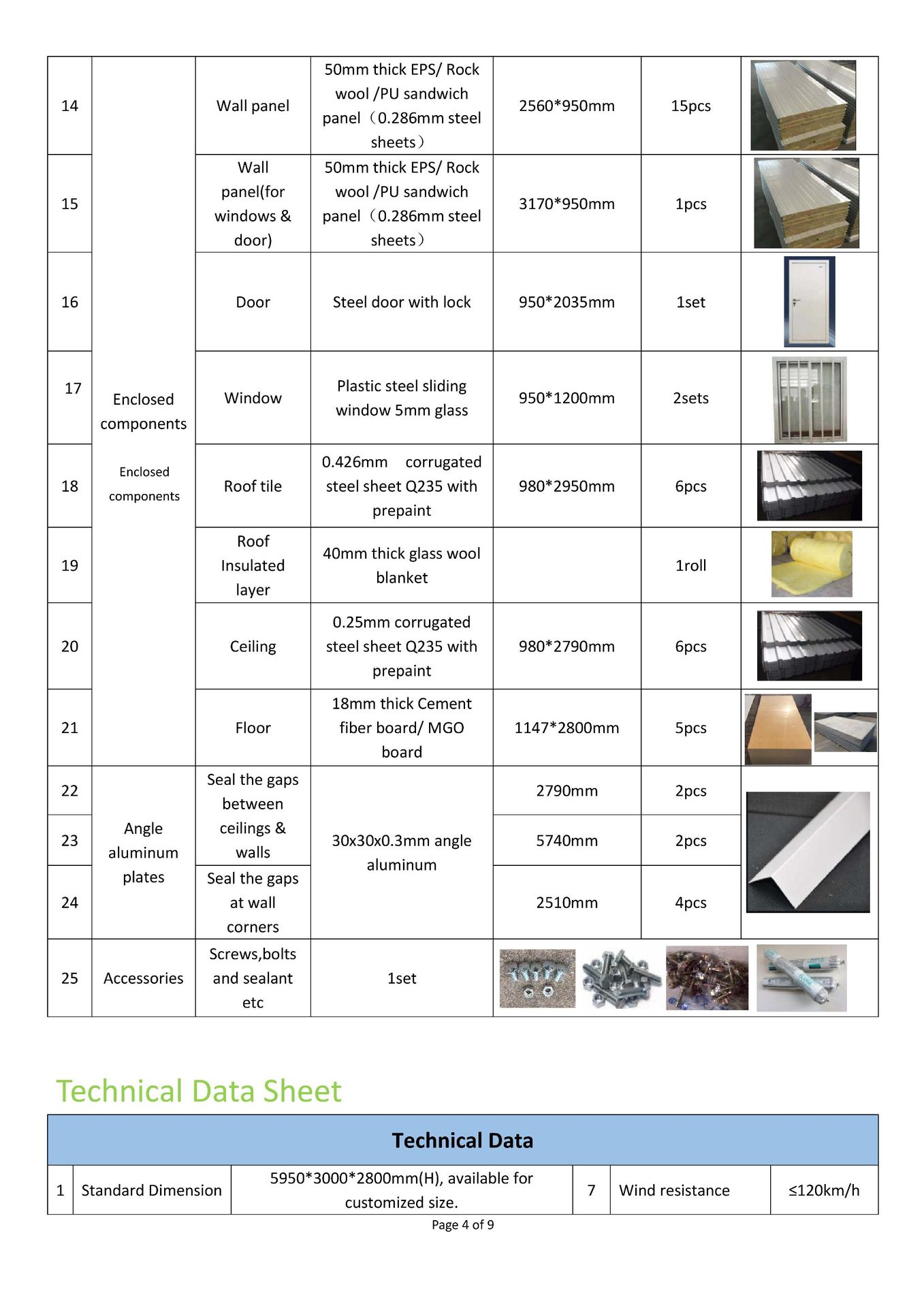 | 14 | Enclosed components Enclosed components | Wall panel | 50mm thick EPS/ Rock wool /PU sandwich panel（0.286mm steel sheets） | 2560*950mm | 15pcs | |
|---|---|---|---|---|---|---|
| 15 | | Wall panel(for windows & door) | 50mm thick EPS/ Rock wool /PU sandwich panel（0.286mm steel sheets） | 3170*950mm | 1pcs | |
| 16 | | Door | Steel door with lock | 950*2035mm | 1set | |
| 17 | | Window | Plastic steel sliding window 5mm glass | 950*1200mm | 2sets | |
| 18 | | Roof tile | 0.426mm corrugated steel sheet Q235 with prepaint | 980*2950mm | 6pcs | |
| 19 | | Roof Insulated layer | 40mm thick glass wool blanket | | 1roll | |
| 20 | | Ceiling | 0.25mm corrugated steel sheet Q235 with prepaint | 980*2790mm | 6pcs | |
| 21 | | Floor | 18mm thick Cement fiber board/ MGO board | 1147*2800mm | 5pcs | |
| 22 | Angle aluminum plates | Seal the gaps between ceilings & walls | 30x30x0.3mm angle aluminum | 2790mm | 2pcs | |
| 23 | | | | 5740mm | 2pcs | |
| 24 | | Seal the gaps at wall corners | | 2510mm | 4pcs | |
| 25 | Accessories | Screws,bolts and sealant etc | 1set | | | |

Technical Data Sheet

| Technical Data | | | | | |
|---|---|---|---|---|---|
| 1 | Standard Dimension | 5950*3000*2800mm(H), available for customized size. | 7 | Wind resistance | ≤120km/h |

Page 4 of 9